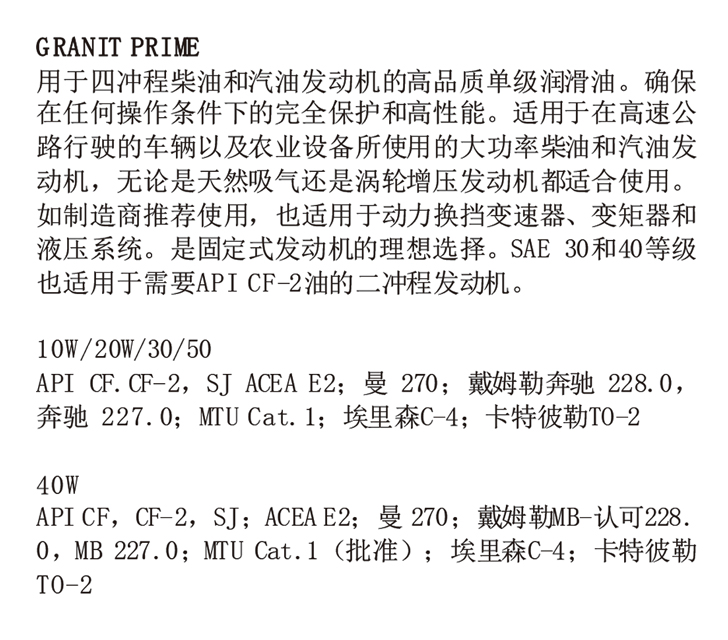 GRANIT PRIME
用于四冲程柴油和汽油发动机的高品质单级润滑油。确保在任何操作条件下的完全保护和高性能。适用于在高速公路行驶的车辆以及农业设备所使用的大功率柴油和汽油发动机，无论是天然吸气还是涡轮增压发动机都适合使用。如制造商推荐使用，也适用于动力换挡变速器、变矩器和液压系统。是固定式发动机的理想选择。SAE 30和40等级也适用于需要API CF-2油的二冲程发动机。

10W/20W/30/50
API CF. CF-2，SJ ACEA E2；曼 270；戴姆勒奔驰 228.0，奔驰 227.0；MTU Cat.1；埃里森C-4；卡特彼勒TO-2

40W
API CF，CF-2，SJ；ACEA E2；曼 270；戴姆勒MB-认可228.0，MB 227.0；MTU Cat.1（批准）；埃里森C-4；卡特彼勒TO-2